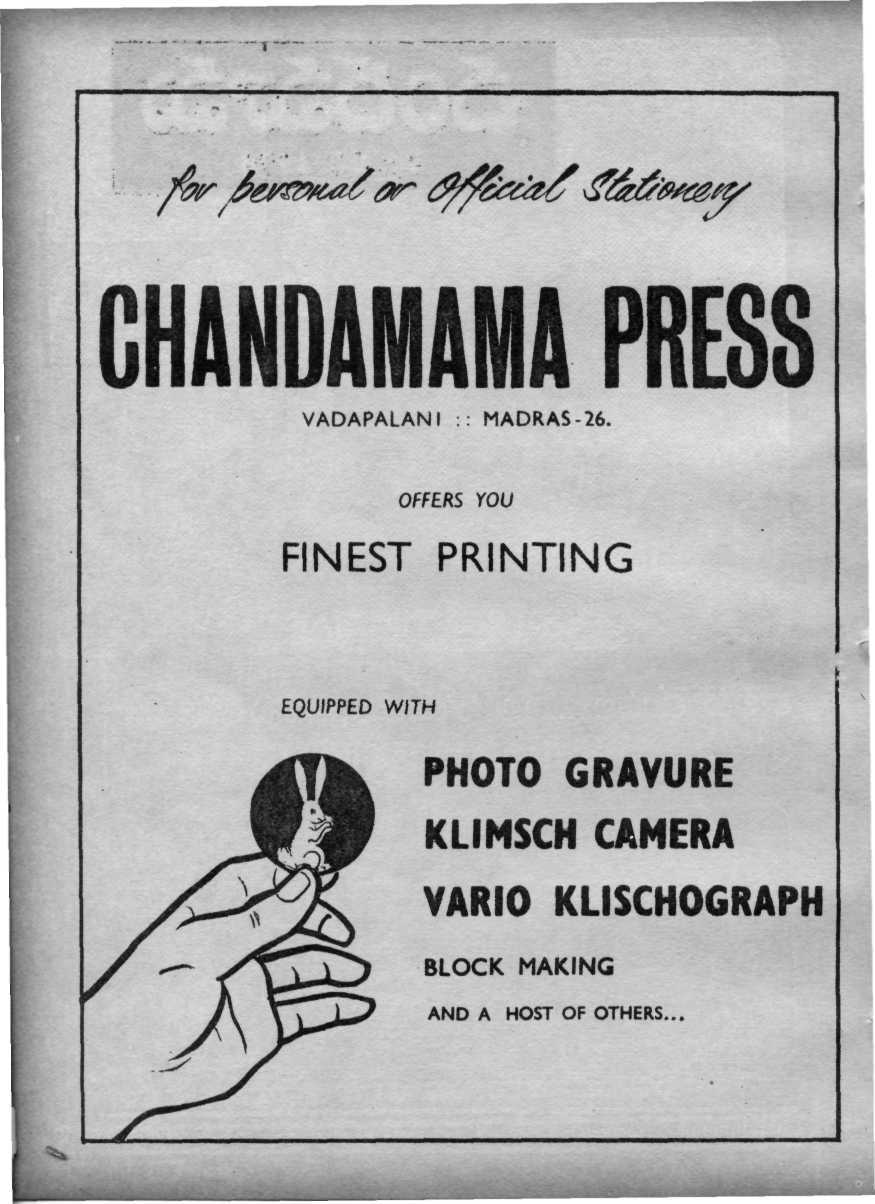 for personal or Official Stationery

CHANDAMAMA PRESS

VADAPALANI :: MADRAS-26.

OFFERS YOU

FINEST PRINTING

EQUIPPED WITH

PHOTO GRAVURE

KLIMSCH CAMERA

VARIO KLISCHOGRAPH

BLOCK MAKING

AND A HOST OF OTHERS...